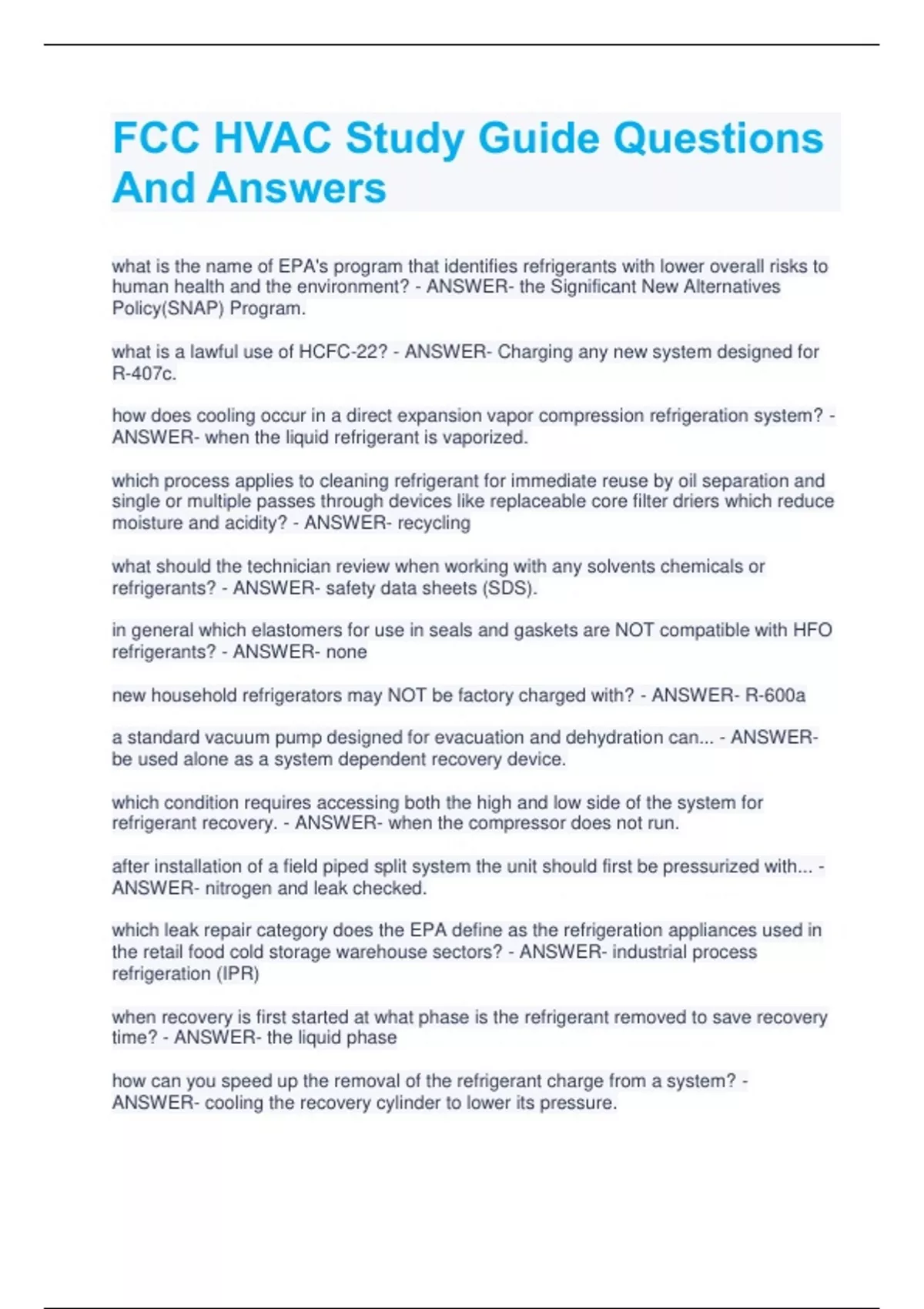 FCC HVAC Study Guide Questions And Answers

what is the name of EPA's program that identifies refrigerants with lower overall risks to human health and the environment? - ANSWER- the Significant New Alternatives Policy(SNAP) Program.

what is a lawful use of HCFC-22? - ANSWER- Charging any new system designed for R-407c.

how does cooling occur in a direct expansion vapor compression refrigeration system? - ANSWER- when the liquid refrigerant is vaporized.

which process applies to cleaning refrigerant for immediate reuse by oil separation and single or multiple passes through devices like replaceable core filter driers which reduce moisture and acidity? - ANSWER- recycling

what should the technician review when working with any solvents chemicals or refrigerants? - ANSWER- safety data sheets (SDS).

in general which elastomers for use in seals and gaskets are NOT compatible with HFO refrigerants? - ANSWER- none

new household refrigerators may NOT be factory charged with? - ANSWER- R-600a

a standard vacuum pump designed for evacuation and dehydration can... - ANSWER- be used alone as a system dependent recovery device.

which condition requires accessing both the high and low side of the system for refrigerant recovery. - ANSWER- when the compressor does not run.

after installation of a field piped split system the unit should first be pressurized with... - ANSWER- nitrogen and leak checked.

which leak repair category does the EPA define as the refrigeration appliances used in the retail food cold storage warehouse sectors? - ANSWER- industrial process refrigeration (IPR)

when recovery is first started at what phase is the refrigerant removed to save recovery time? - ANSWER- the liquid phase

how can you speed up the removal of the refrigerant charge from a system? - ANSWER- cooling the recovery cylinder to lower its pressure.